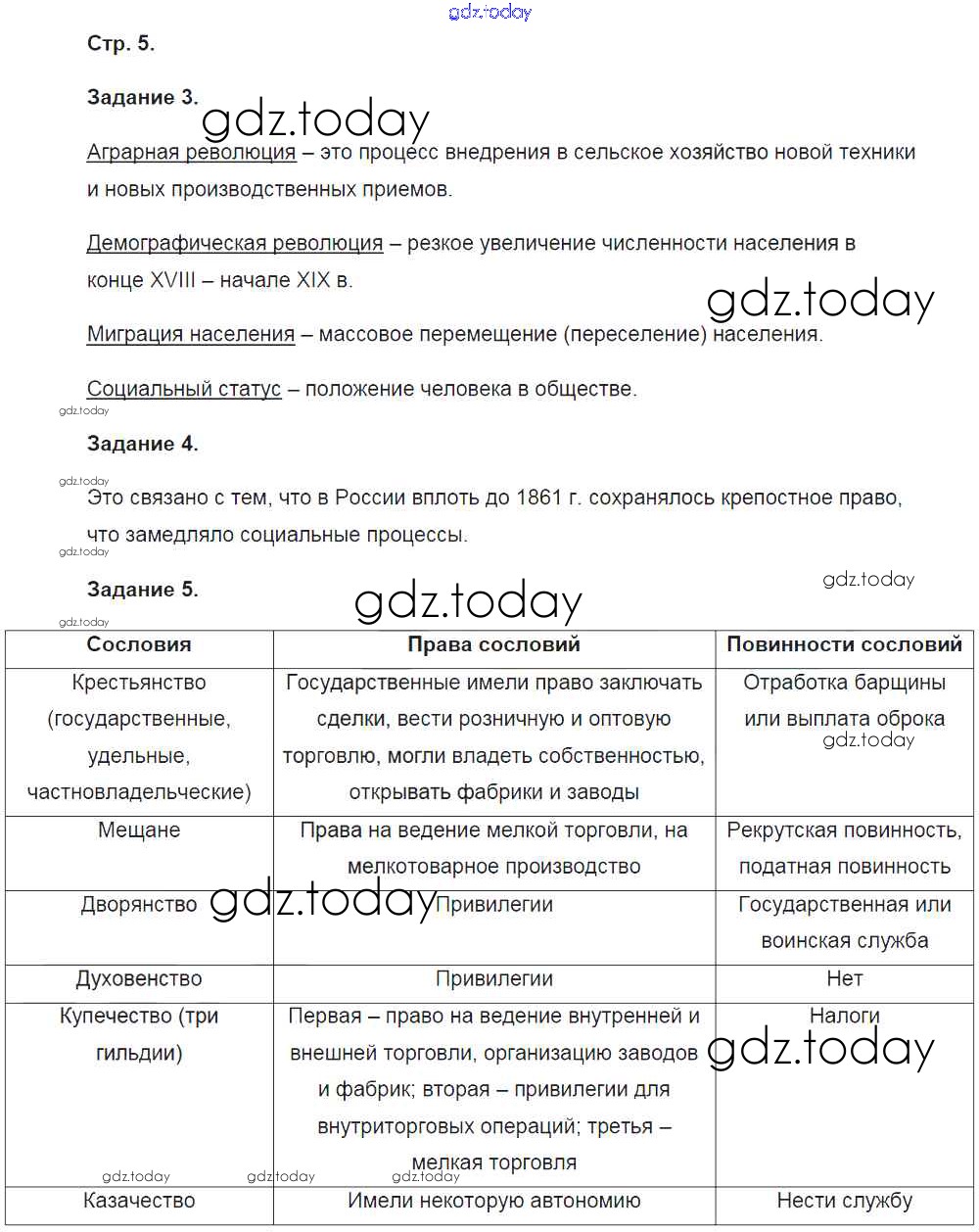 gdz.today

Стр. 5.

Задание 3.

gdz.today

Аграрная революция – это процесс внедрения в сельское хозяйство новой техники и новых производственных приемов.

Демографическая революция – резкое увеличение численности населения в конце XVIII – начале XIX в.

gdz.today

Миграция населения – массовое перемещение (переселение) населения.

Социальный статус – положение человека в обществе.

gdz.today

Задание 4.

gdz.today

Это связано с тем, что в России вплоть до 1861 г. сохранялось крепостное право, что замедляло социальные процессы.

gdz.today

Задание 5.

gdz.today

gdz.today

gdz.today

| Сословия | Права сословий | Повинности сословий |
|---|---|---|
| Крестьянство (государственные, удельные, частновладельческие) | Государственные имели право заключать сделки, вести розничную и оптовую торговлю, могли владеть собственностью, открывать фабрики и заводы | Отработка барщины или выплата оброка gdz.today |
| Мещане | Права на ведение мелкой торговли, на мелкотоварное производство | Рекрутская повинность, податная повинность |
| Дворянство gdz.today | Привилегии | Государственная или воинская служба |
| Духовенство | Привилегии | Нет |
| Купечество (три гильдии) | Первая – право на ведение внутренней и внешней торговли, организацию заводов и фабрик; вторая – привилегии для внутриторговых операций; третья – мелкая торговля | Налоги gdz.today |
| Казачество | Имели некоторую автономию | Нести службу |

gdz.today gdz.today gdz.today